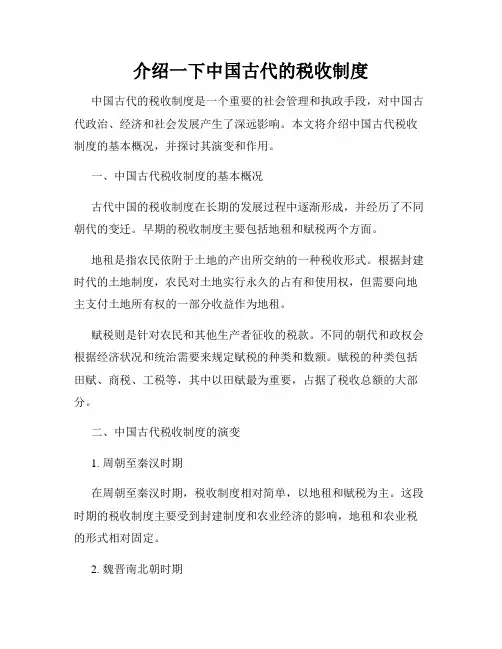 介绍一下中国古代的税收制度

中国古代的税收制度是一个重要的社会管理和执政手段，对中国古代政治、经济和社会发展产生了深远影响。本文将介绍中国古代税收制度的基本概况，并探讨其演变和作用。

一、中国古代税收制度的基本概况

古代中国的税收制度在长期的发展过程中逐渐形成，并经历了不同朝代的变迁。早期的税收制度主要包括地租和赋税两个方面。

地租是指农民依附于土地的产出所交纳的一种税收形式。根据封建时代的土地制度，农民对土地实行永久的占有和使用权，但需要向地主支付土地所有权的一部分收益作为地租。

赋税则是针对农民和其他生产者征收的税款。不同的朝代和政权会根据经济状况和统治需要来规定赋税的种类和数额。赋税的种类包括田赋、商税、工税等，其中以田赋最为重要，占据了税收总额的大部分。

二、中国古代税收制度的演变

1. 周朝至秦汉时期

在周朝至秦汉时期，税收制度相对简单，以地租和赋税为主。这段时期的税收制度主要受到封建制度和农业经济的影响，地租和农业税的形式相对固定。

2. 魏晋南北朝时期